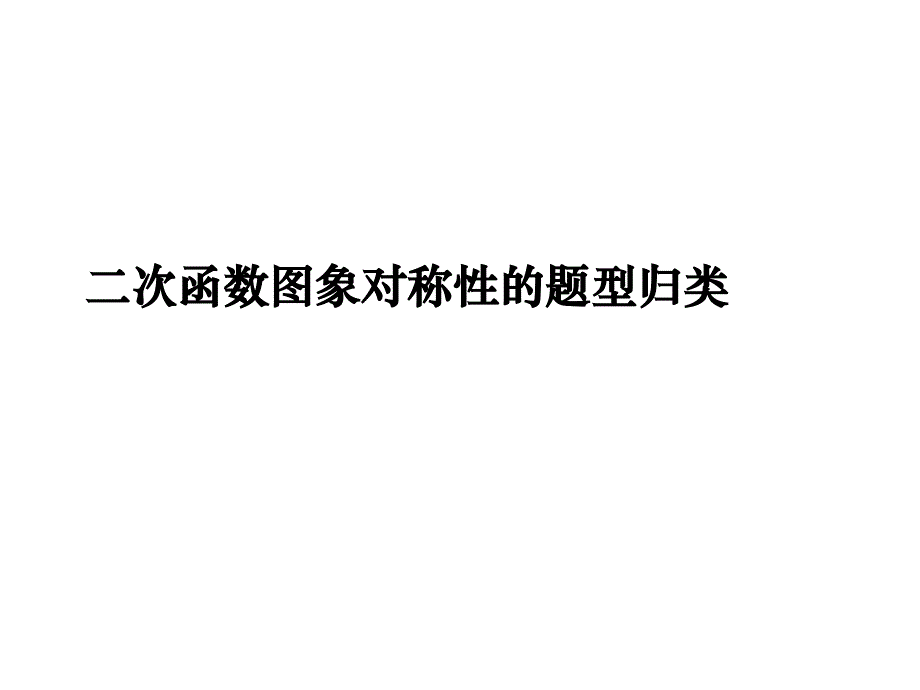 二次函数图象对称性的题型归类